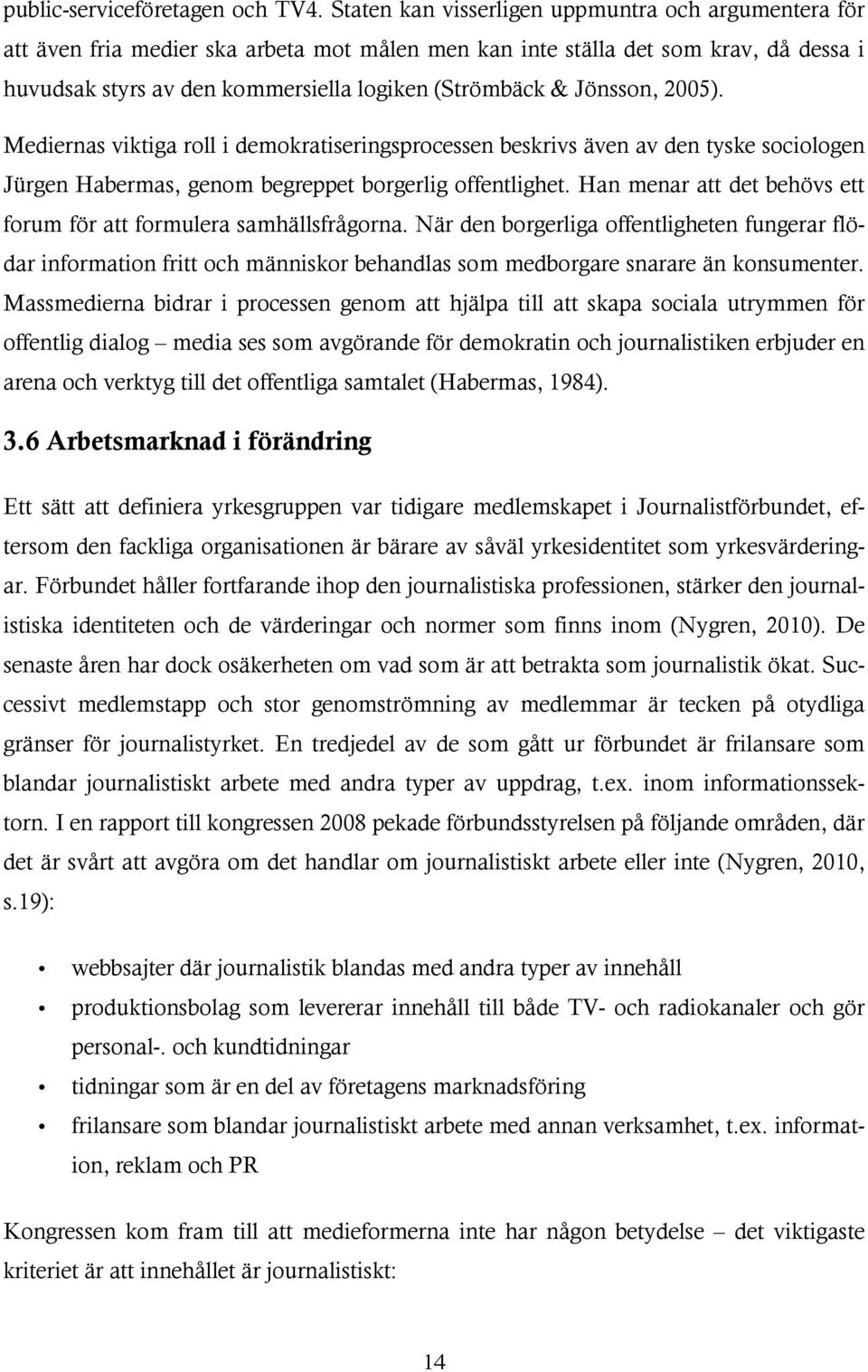 public-serviceföretagen och TV4. Staten kan visserligen uppmuntra och argumentera för att även fria medier ska arbeta mot målen men kan inte ställa det som krav, då dessa i huvudsak styrs av den kommersiella logiken (Strömbäck & Jönsson, 2005).

Mediernas viktiga roll i demokratiseringsprocessen beskrivs även av den tyske sociologen Jürgen Habermas, genom begreppet borgerlig offentlighet. Han menar att det behövs ett forum för att formulera samhällsfrågorna. När den borgerliga offentligheten fungerar flödar information fritt och människor behandlas som medborgare snarare än konsumenter. Massmedierna bidrar i processen genom att hjälpa till att skapa sociala utrymmen för offentlig dialog – media ses som avgörande för demokratin och journalistiken erbjuder en arena och verktyg till det offentliga samtalet (Habermas, 1984).

3.6 Arbetsmarknad i förändring

Ett sätt att definiera yrkesgruppen var tidigare medlemskapet i Journalistförbundet, eftersom den fackliga organisationen är bärare av såväl yrkesidentitet som yrkesvärderingar. Förbundet håller fortfarande ihop den journalistiska professionen, stärker den journalistiska identiteten och de värderingar och normer som finns inom (Nygren, 2010). De senaste åren har dock osäkerheten om vad som är att betrakta som journalistik ökat. Successivt medlemstapp och stor genomströmning av medlemmar är tecken på otydliga gränser för journalistyrket. En tredjedel av de som gått ur förbundet är frilansare som blandar journalistiskt arbete med andra typer av uppdrag, t.ex. inom informationssektorn. I en rapport till kongressen 2008 pekade förbundsstyrelsen på följande områden, där det är svårt att avgöra om det handlar om journalistiskt arbete eller inte (Nygren, 2010, s.19):

• webbsajter där journalistik blandas med andra typer av innehåll
• produktionsbolag som levererar innehåll till både TV- och radiokanaler och gör personal-. och kundtidningar
• tidningar som är en del av företagens marknadsföring
• frilansare som blandar journalistiskt arbete med annan verksamhet, t.ex. information, reklam och PR

Kongressen kom fram till att medieformerna inte har någon betydelse – det viktigaste kriteriet är att innehållet är journalistiskt:

14